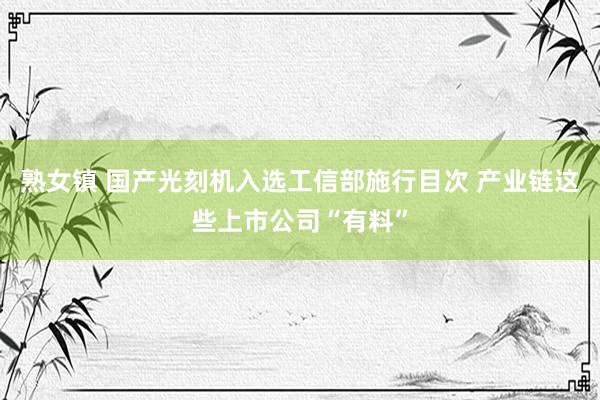 熟女镇 国产光刻机入选工信部施行目次 产业链这些上市公司“有料”